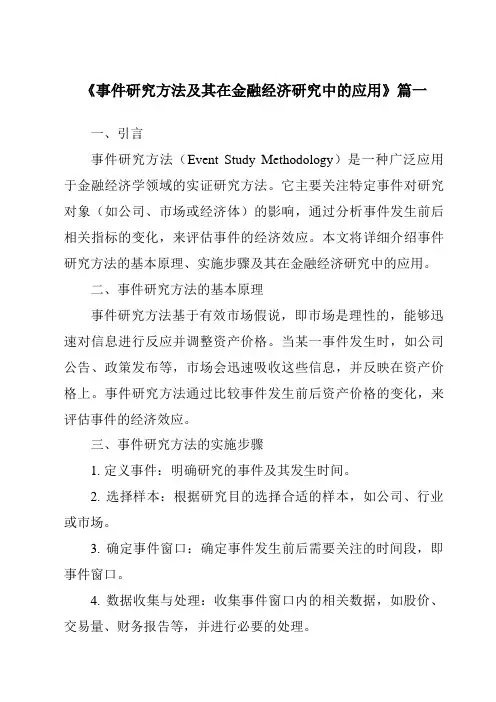 《事件研究方法及其在金融经济研究中的应用》篇一

一、引言

事件研究方法（Event Study Methodology）是一种广泛应用于金融经济学领域的实证研究方法。它主要关注特定事件对研究对象（如公司、市场或经济体）的影响，通过分析事件发生前后相关指标的变化，来评估事件的经济效应。本文将详细介绍事件研究方法的基本原理、实施步骤及其在金融经济研究中的应用。

二、事件研究方法的基本原理

事件研究方法基于有效市场假说，即市场是理性的，能够迅速对信息进行反应并调整资产价格。当某一事件发生时，如公司公告、政策发布等，市场会迅速吸收这些信息，并反映在资产价格上。事件研究方法通过比较事件发生前后资产价格的变化，来评估事件的经济效应。

三、事件研究方法的实施步骤

1. 定义事件：明确研究的事件及其发生时间。

2. 选择样本：根据研究目的选择合适的样本，如公司、行业或市场。

3. 确定事件窗口：确定事件发生前后需要关注的时间段，即事件窗口。

4. 数据收集与处理：收集事件窗口内的相关数据，如股价、交易量、财务报告等，并进行必要的处理。